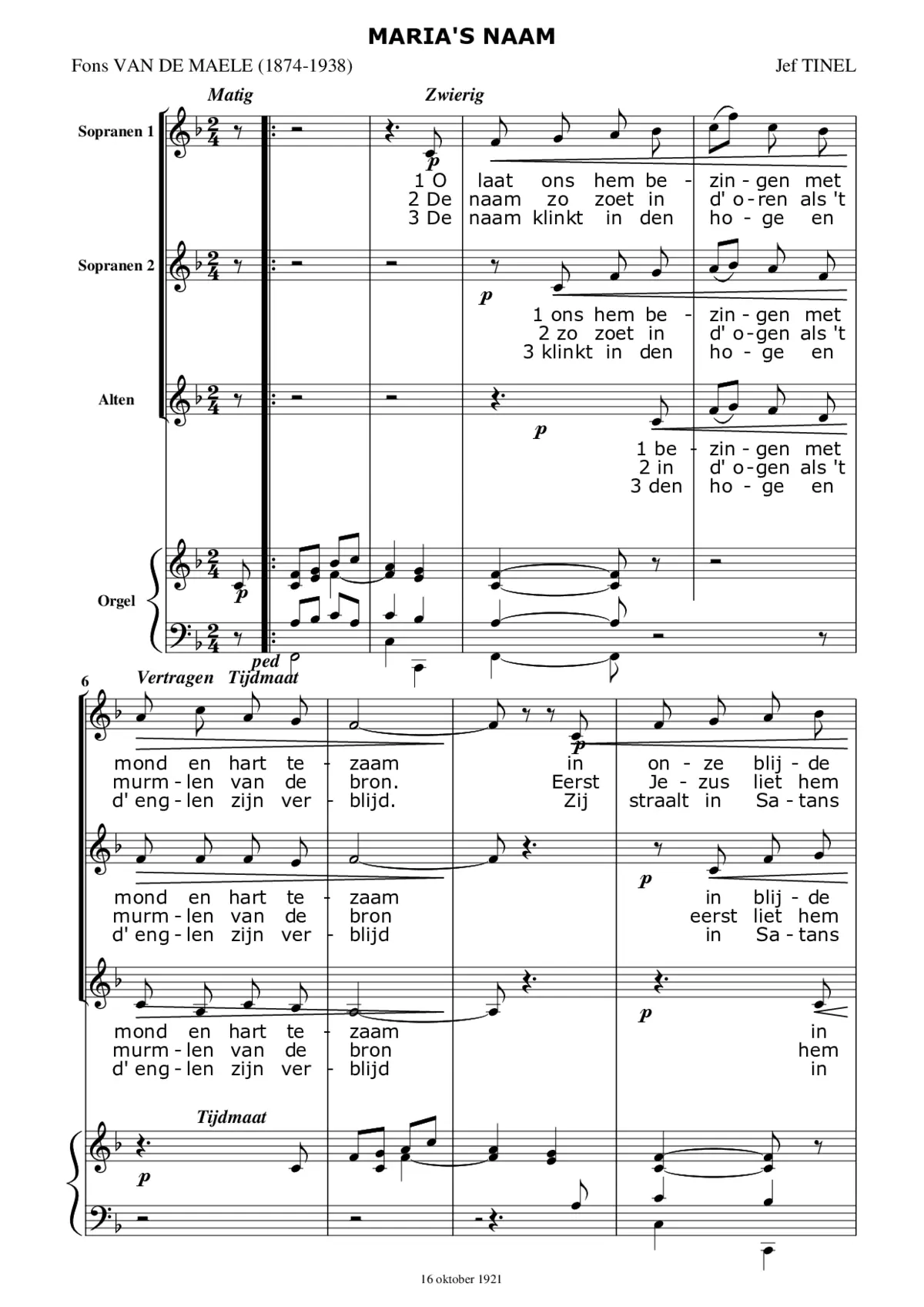 MARIA'S NAAM

Fons VAN DE MAELE (1874-1938)

Jef TINEL

Matig

Zwierig

Sopranen 1

p

1 O laat ons hem be - zin - gen met
2 De naam zo zoet in d' o - ren als 't
3 De naam klinkt in den ho - ge en

Sopranen 2

p

1 ons hem be - zin - gen met
2 zo zoet in d' o - gen als 't
3 klinkt in den ho - ge en

Alten

p

1 be - zin - gen met
2 in d' o - gen als 't
3 den ho - ge en

Orgel

p

ped

6

Vertragen Tijdmaat

p

mond en hart te - zaam in on - ze blij - de
murm - len van de bron. Eerst Je - zus liet hem
d' eng - len zijn ver - blijd. Zij straalt in Sa - tans

p

mond en hart te - zaam in blij - de
murm - len van de bron eerst liet hem
d' eng - len zijn ver - blijd in Sa - tans

p

mond en hart te - zaam in
murm - len van de bron hem
d' eng - len zijn ver - blijd in

Tijdmaat

p

16 oktober 1921